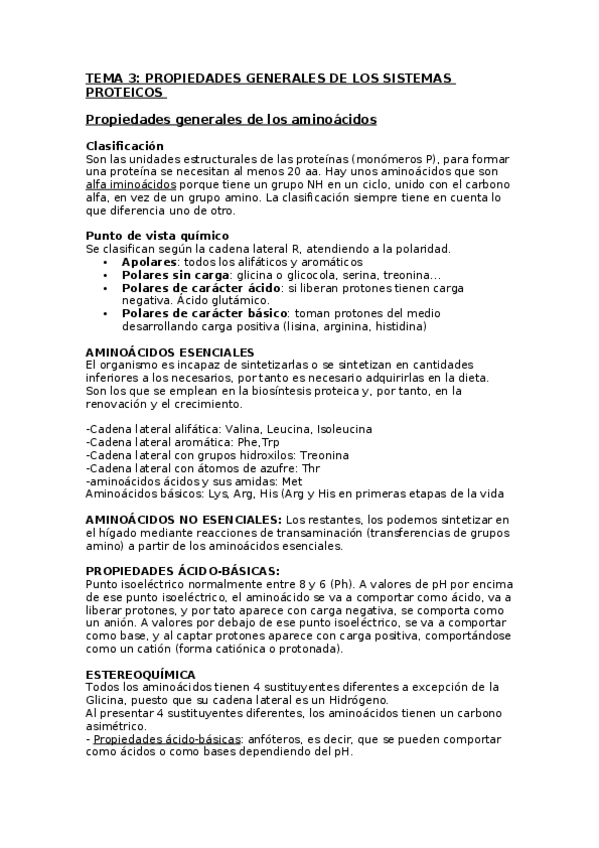 TEMA 3: PROPIEDADES GENERALES DE LOS SISTEMAS PROTEICOS

Propiedades generales de los aminoácidos

Clasificación
Son las unidades estructurales de las proteínas (monómeros P), para formar una proteína se necesitan al menos 20 aa. Hay unos aminoácidos que son alfa iminoácidos porque tiene un grupo NH en un ciclo, unido con el carbono alfa, en vez de un grupo amino. La clasificación siempre tiene en cuenta lo que diferencia uno de otro.

Punto de vista químico
Se clasifican según la cadena lateral R, atendiendo a la polaridad.
• Apolares: todos los alifáticos y aromáticos
• Polares sin carga: glicina o glicocola, serina, treonina…
• Polares de carácter ácido: si liberan protones tienen carga negativa. Ácido glutámico.
• Polares de carácter básico: toman protones del medio desarrollando carga positiva (lisina, arginina, histidina)

AMINOÁCIDOS ESENCIALES
El organismo es incapaz de sintetizarlas o se sintetizan en cantidades inferiores a los necesarios, por tanto es necesario adquirirlas en la dieta. Son los que se emplean en la biosíntesis proteica y, por tanto, en la renovación y el crecimiento.

-Cadena lateral alifática: Valina, Leucina, Isoleucina
-Cadena lateral aromática: Phe,Trp
-Cadena lateral con grupos hidroxilos: Treonina
-Cadena lateral con átomos de azufre: Thr
-aminoácidos ácidos y sus amidas: Met
Aminoácidos básicos: Lys, Arg, His (Arg y His en primeras etapas de la vida

AMINOÁCIDOS NO ESENCIALES: Los restantes, los podemos sintetizar en el hígado mediante reacciones de transaminación (transferencias de grupos amino) a partir de los aminoácidos esenciales.

PROPIEDADES ÁCIDO-BÁSICAS:
Punto isoeléctrico normalmente entre 8 y 6 (Ph). A valores de pH por encima de ese punto isoeléctrico, el aminoácido se va a comportar como ácido, va a liberar protones, y por tato aparece con carga negativa, se comporta como un anión. A valores por debajo de ese punto isoeléctrico, se va a comportar como base, y al captar protones aparece con carga positiva, comportándose como un catión (forma catiónica o protonada).

ESTEREOQUÍMICA
Todos los aminoácidos tienen 4 sustituyentes diferentes a excepción de la Glicina, puesto que su cadena lateral es un Hidrógeno.
Al presentar 4 sustituyentes diferentes, los aminoácidos tienen un carbono asimétrico.
- Propiedades ácido-básicas: anfóteros, es decir, que se pueden comportar como ácidos o como bases dependiendo del pH.